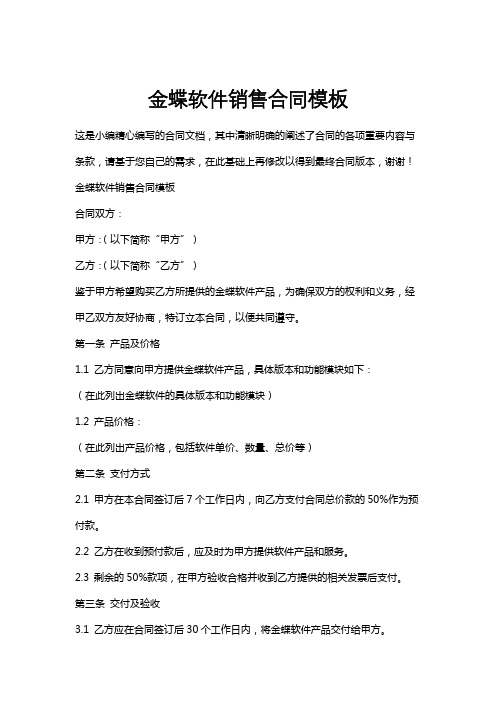 金蝶软件销售合同模板

这是小编精心编写的合同文档，其中清晰明确的阐述了合同的各项重要内容与条款，请基于您自己的需求，在此基础上再修改以得到最终合同版本，谢谢！

金蝶软件销售合同模板

合同双方：

甲方：（以下简称“甲方”）

乙方：（以下简称“乙方”）

鉴于甲方希望购买乙方所提供的金蝶软件产品，为确保双方的权利和义务，经甲乙双方友好协商，特订立本合同，以便共同遵守。

第一条 产品及价格

1.1 乙方同意向甲方提供金蝶软件产品，具体版本和功能模块如下：

（在此列出金蝶软件的具体版本和功能模块）

1.2 产品价格：

（在此列出产品价格，包括软件单价、数量、总价等）

第二条 支付方式

2.1 甲方在本合同签订后 7 个工作日内，向乙方支付合同总价款的 50%作为预付款。

2.2 乙方在收到预付款后，应及时为甲方提供软件产品和服务。

2.3 剩余的 50%款项，在甲方验收合格并收到乙方提供的相关发票后支付。

第三条 交付及验收

3.1 乙方应在合同签订后 30 个工作日内，将金蝶软件产品交付给甲方。